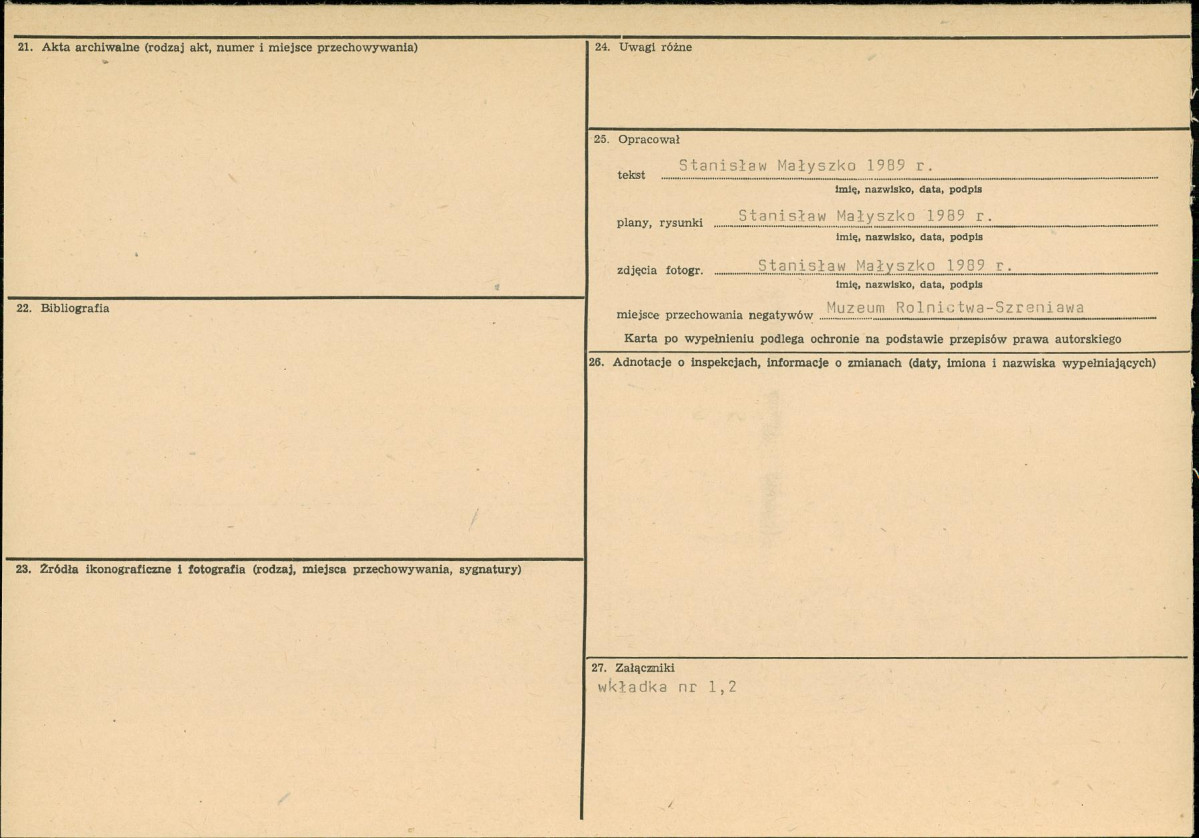 21. Akta archiwalne (rodzaj akt, numer i miejsce przechowywania)

22. Bibliografia

23. Źródła ikonograficzne i fotografia (rodzaj, miejsca przechowywania, sygnatury)

24. Uwagi różne

25. Opracował

tekst Stanisław Małyszko 1989 r.
imię, nazwisko, data, podpis

plany, rysunki Stanisław Małyszko 1989 r.
imię, nazwisko, data, podpis

zdjęcia fotogr. Stanisław Małyszko 1989 r.
imię, nazwisko, data, podpis

miejsce przechowania negatywów Muzeum Rolnictwa-Szreniawa

Karta po wypełnieniu podlega ochronie na podstawie przepisów prawa autorskiego

26. Adnotacje o inspekcjach, informacje o zmianach (daty, imiona i nazwiska wypełniających)

27. Załączniki
wkładka nr 1,2